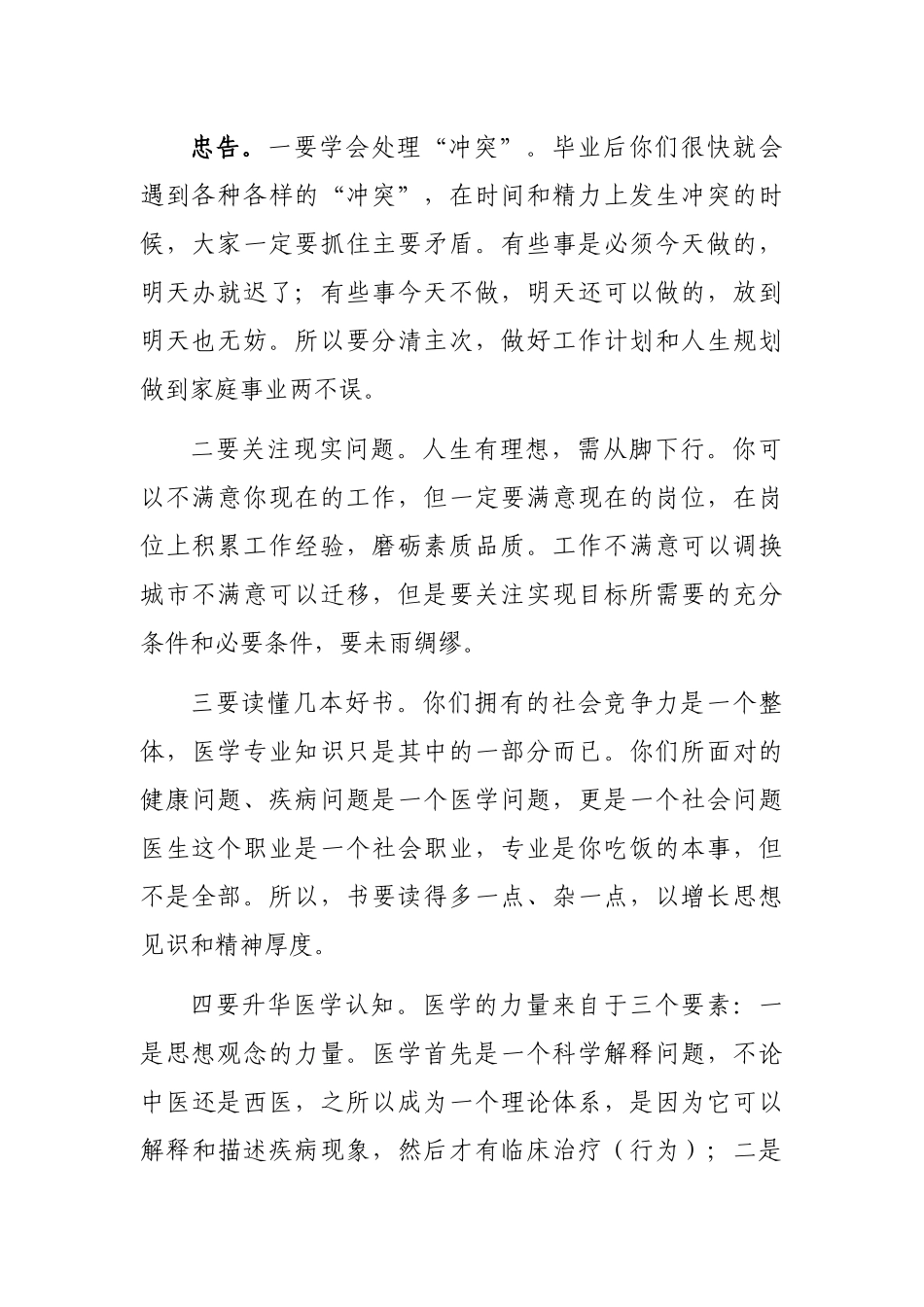 忠告。一要学会处理“冲突”。毕业后你们很快就会遇到各种各样的“冲突”，在时间和精力上发生冲突的时候，大家一定要抓住主要矛盾。有些事是必须今天做的，明天办就迟了；有些事今天不做，明天还可以做的，放到明天也无妨。所以要分清主次，做好工作计划和人生规划做到家庭事业两不误。

二要关注现实问题。人生有理想，需从脚下行。你可以不满意你现在的工作，但一定要满意现在的岗位，在岗位上积累工作经验，磨砺素质品质。工作不满意可以调换城市不满意可以迁移，但是要关注实现目标所需要的充分条件和必要条件，要未雨绸缪。

三要读懂几本好书。你们拥有的社会竞争力是一个整体，医学专业知识只是其中的一部分而已。你们所面对的健康问题、疾病问题是一个医学问题，更是一个社会问题医生这个职业是一个社会职业，专业是你吃饭的本事，但不是全部。所以，书要读得多一点、杂一点，以增长思想见识和精神厚度。

四要升华医学认知。医学的力量来自于三个要素：一是思想观念的力量。医学首先是一个科学解释问题，不论中医还是西医，之所以成为一个理论体系，是因为它可以解释和描述疾病现象，然后才有临床治疗（行为）；二是